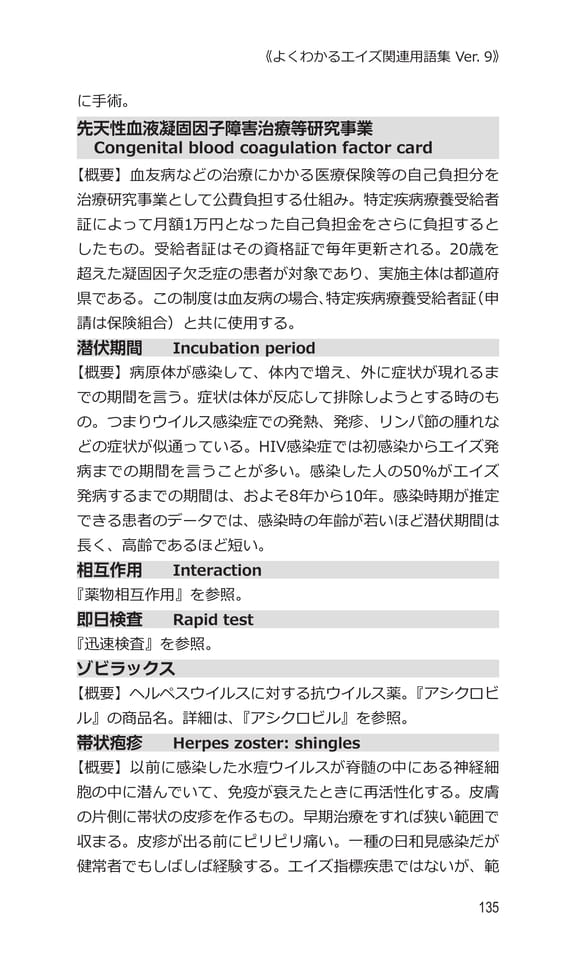 《よくわかるエイズ関連用語集 Ver. 9》

に手術。

先天性血液凝固因子障害治療等研究事業
Congenital blood coagulation factor card

【概要】血友病などの治療にかかる医療保険等の自己負担分を治療研究事業として公費負担する仕組み。特定疾病療養受給者証によって月額1万円となった自己負担金をさらに負担するとしたもの。受給者証はその資格証で毎年更新される。20歳を超えた凝固因子欠乏症の患者が対象であり、実施主体は都道府県である。この制度は血友病の場合、特定疾病療養受給者証（申請は保険組合）と共に使用する。

潜伏期間　Incubation period

【概要】病原体が感染して、体内で増え、外に症状が現れるまでの期間を言う。症状は体が反応して排除しようとする時のもの。つまりウイルス感染症での発熱、発疹、リンパ節の腫れなどの症状が似通っている。HIV感染症では初感染からエイズ発病までの期間を言うことが多い。感染した人の50%がエイズ発病するまでの期間は、およそ8年から10年。感染時期が推定できる患者のデータでは、感染時の年齢が若いほど潜伏期間は長く、高齢であるほど短い。

相互作用　Interaction

『薬物相互作用』を参照。

即日検査　Rapid test

『迅速検査』を参照。

ゾビラックス

【概要】ヘルペスウイルスに対する抗ウイルス薬。『アシクロビル』の商品名。詳細は、『アシクロビル』を参照。

帯状疱疹　Herpes zoster: shingles

【概要】以前に感染した水痘ウイルスが脊髄の中にある神経細胞の中に潜んでいて、免疫が衰えたときに再活性化する。皮膚の片側に帯状の皮疹を作るもの。早期治療をすれば狭い範囲で収まる。皮疹が出る前にピリピリ痛い。一種の日和見感染だが健常者でもしばしば経験する。エイズ指標疾患ではないが、範

135